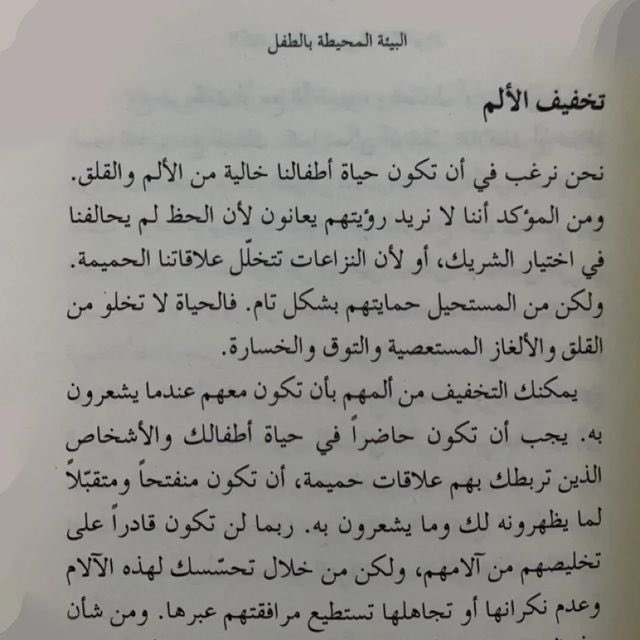 البيئة المحيطة بالطفل

تخفيف الألم

نحن نرغب في أن تكون حياة أطفالنا خالية من الألم والقلق. ومن المؤكد أننا لا نريد رؤيتهم يعانون لأن الحظ لم يحالفنا في اختيار الشريك، أو لأن النزاعات تتخلّل علاقاتنا الحميمة. ولكن من المستحيل حمايتهم بشكل تام. فالحياة لا تخلو من القلق والألغاز المستعصية والتوق والخسارة.

يمكنك التخفيف من ألمهم بأن تكون معهم عندما يشعرون به. يجب أن تكون حاضراً في حياة أطفالك والأشخاص الذين تربطك بهم علاقات حميمة، أن تكون منفتحاً ومتقبّلاً لما يظهرونه لك وما يشعرون به. ربما لن تكون قادراً على تخليصهم من آلامهم، ولكن من خلال تحسّسك لهذه الآلام وعدم نكرانها أو تجاهلها تستطيع مرافقتهم عبرها. ومن شأن